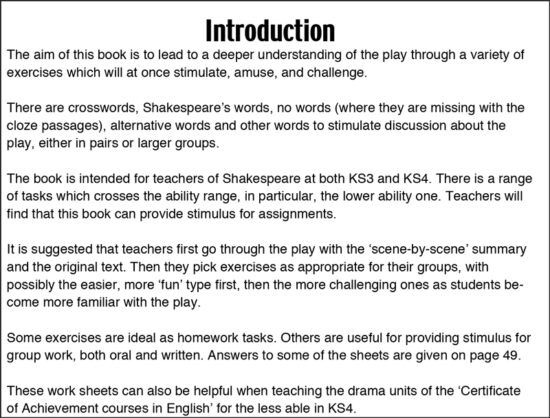 Introduction

The aim of this book is to lead to a deeper understanding of the play through a variety of exercises which will at once stimulate, amuse, and challenge.

There are crosswords, Shakespeare's words, no words (where they are missing with the cloze passages), alternative words and other words to stimulate discussion about the play, either in pairs or larger groups.

The book is intended for teachers of Shakespeare at both KS3 and KS4. There is a range of tasks which crosses the ability range, in particular, the lower ability one. Teachers will find that this book can provide stimulus for assignments.

It is suggested that teachers first go through the play with the 'scene-by-scene' summary and the original text. Then they pick exercises as appropriate for their groups, with possibly the easier, more 'fun' type first, then the more challenging ones as students become more familiar with the play.

Some exercises are ideal as homework tasks. Others are useful for providing stimulus for group work, both oral and written. Answers to some of the sheets are given on page 49.

These work sheets can also be helpful when teaching the drama units of the 'Certificate of Achievement courses in English' for the less able in KS4.